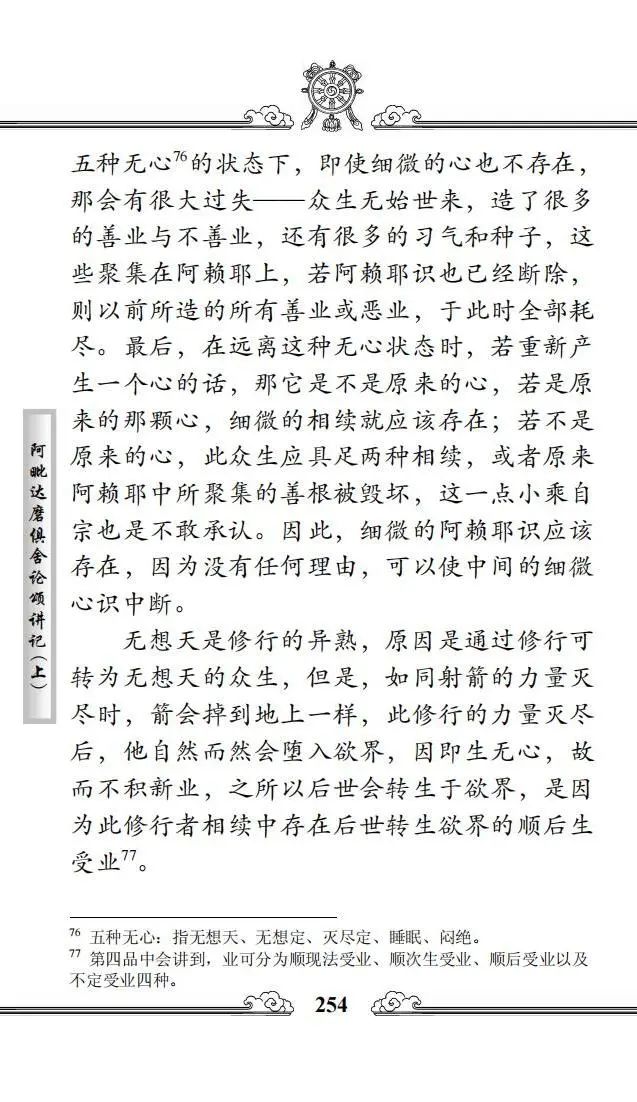 五种无心$^{76}$的状态下，即使细微的心也不存在，那会有很大过失——众生无始世来，造了很多的善业与不善业，还有很多的习气和种子，这些聚集在阿赖耶上，若阿赖耶识也已经断除，则以前所造的所有善业或恶业，于此时全部耗尽。最后，在远离这种无心状态时，若重新产生一个心的话，那它是不是原来的心，若是原来的那颗心，细微的相续就应该存在；若不是原来的心，此众生应具足两种相续，或者原来阿赖耶中所聚集的善根被毁坏，这一点小乘自宗也是不敢承认。因此，细微的阿赖耶识应该存在，因为没有任何理由，可以使中间的细微心识中断。

无想天是修行的异熟，原因是通过修行可转为无想天的众生，但是，如同射箭的力量灭尽时，箭会掉到地上一样，此修行的力量灭尽后，他自然而然会堕入欲界，因即生无心，故而不积新业，之所以后世会转生于欲界，是因为此修行者相续中存在后世转生欲界的顺后生受业$^{77}$。

阿毗达磨俱舍论颂讲记（上）

$^{76}$ 五种无心：指无想天、无想定、灭尽定、睡眠、闷绝。
$^{77}$ 第四品中会讲到，业可分为顺现法受业、顺次生受业、顺后受业以及不定受业四种。

254